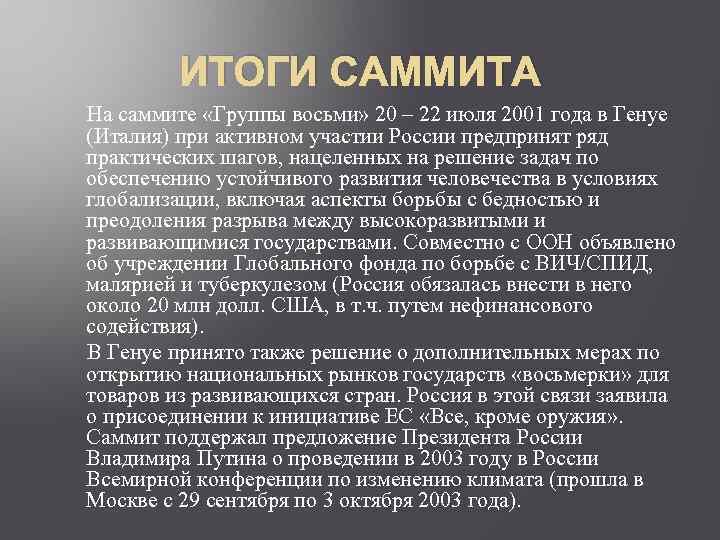 ИТОГИ САММИТА

На саммите «Группы восьми» 20 – 22 июля 2001 года в Генуе (Италия) при активном участии России предпринят ряд практических шагов, нацеленных на решение задач по обеспечению устойчивого развития человечества в условиях глобализации, включая аспекты борьбы с бедностью и преодоления разрыва между высокоразвитыми и развивающимися государствами. Совместно с ООН объявлено об учреждении Глобального фонда по борьбе с ВИЧ/СПИД, малярией и туберкулезом (Россия обязалась внести в него около 20 млн долл. США, в т.ч. путем нефинансового содействия).

В Генуе принято также решение о дополнительных мерах по открытию национальных рынков государств «восьмерки» для товаров из развивающихся стран. Россия в этой связи заявила о присоединении к инициативе ЕС «Все, кроме оружия». Саммит поддержал предложение Президента России Владимира Путина о проведении в 2003 году в России Всемирной конференции по изменению климата (прошла в Москве с 29 сентября по 3 октября 2003 года).